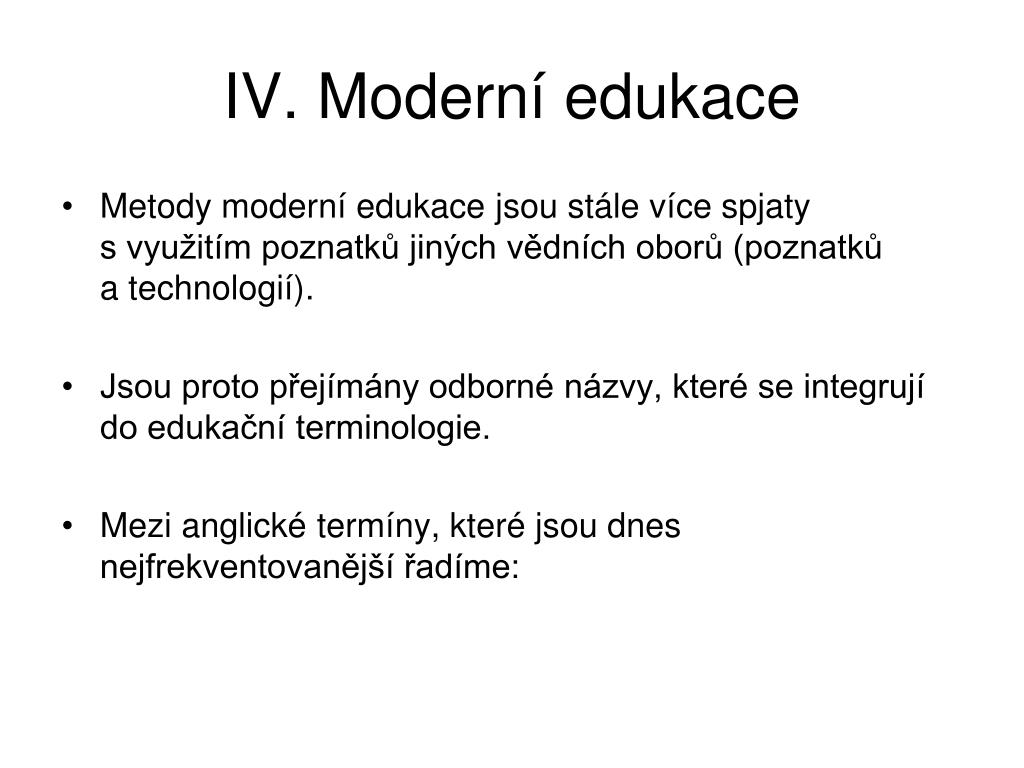 IV. Moderní edukace

• Metody moderní edukace jsou stále více spjaty s využitím poznatků jiných vědních oborů (poznatků a technologií).

• Jsou proto přejímány odborné názvy, které se integrují do edukační terminologie.

• Mezi anglické termíny, které jsou dnes nejfrekventovanější řadíme: